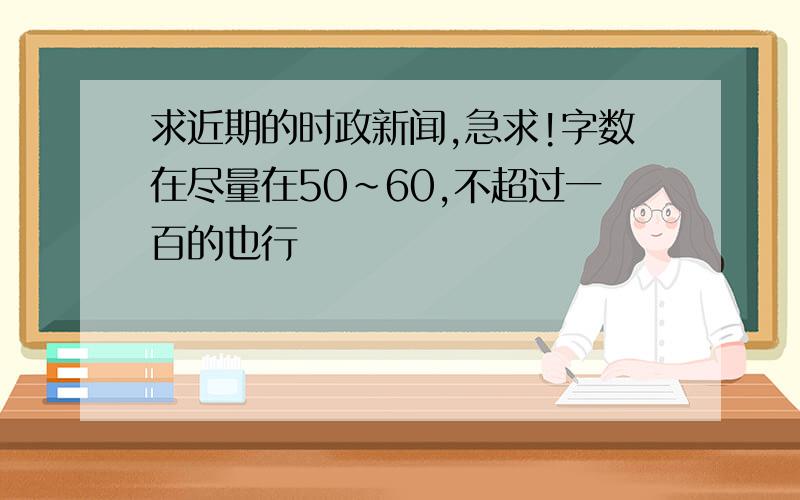 求近期的时政新闻,急求!字数在尽量在50~60,不超过一百的也行